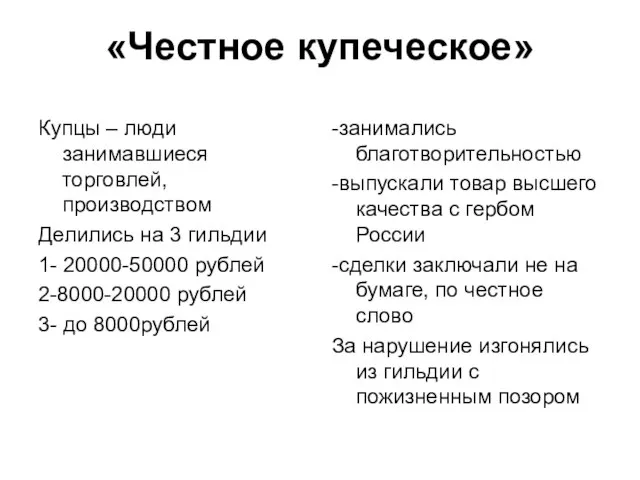 «Честное купеческое»

Купцы – люди занимавшиеся торговлей, производством

Делились на 3 гильдии

1- 20000-50000 рублей

2-8000-20000 рублей

3- до 8000рублей

-занимались благотворительностью

-выпускали товар высшего качества с гербом России

-сделки заключали не на бумаге, по честное слово

За нарушение изгонялись из гильдии с пожизненным позором